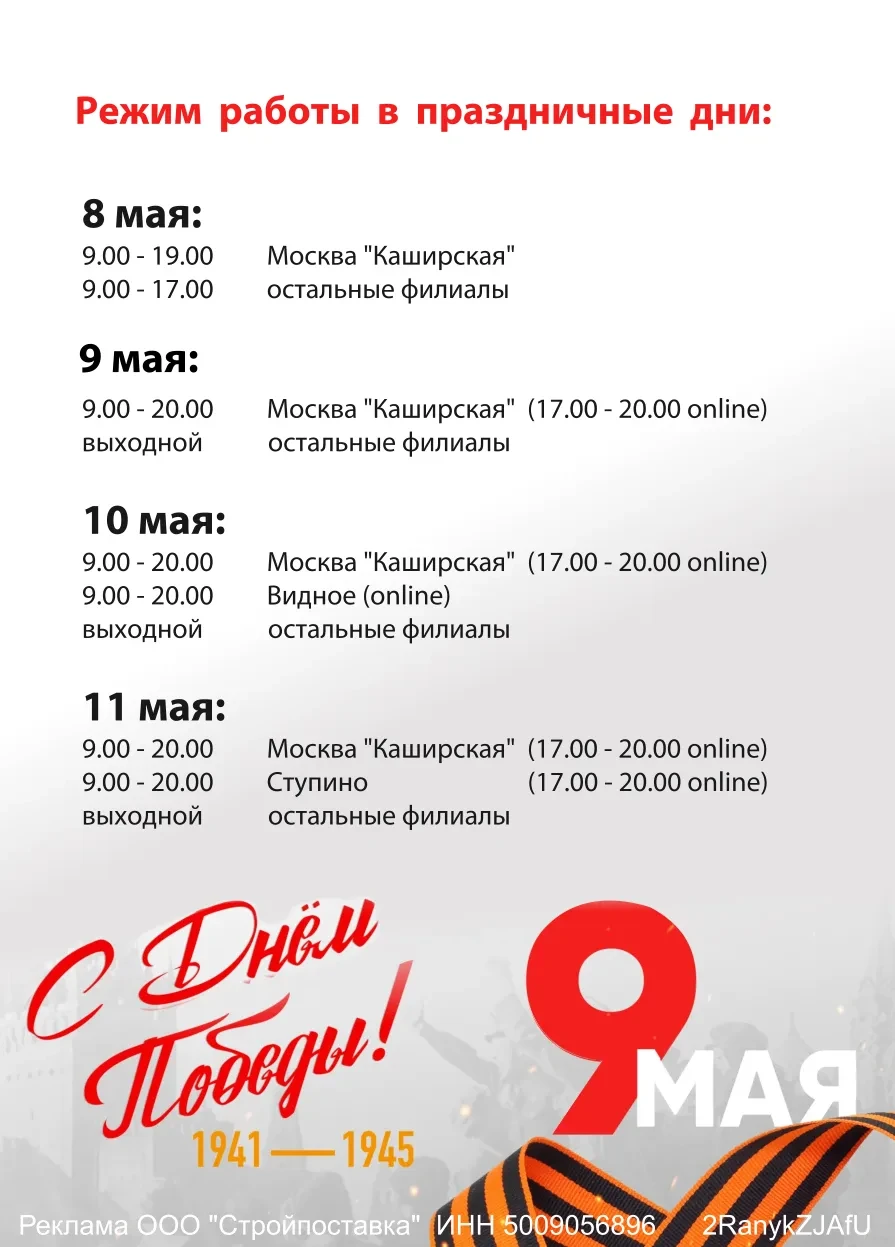 Режим работы в праздничные дни:

8 мая:
9.00 - 19.00 Москва "Каширская"
9.00 - 17.00 остальные филиалы

9 мая:
9.00 - 20.00 Москва "Каширская" (17.00 - 20.00 online)
выходной остальные филиалы

10 мая:
9.00 - 20.00 Москва "Каширская" (17.00 - 20.00 online)
9.00 - 20.00 Видное (online)
выходной остальные филиалы

11 мая:
9.00 - 20.00 Москва "Каширская" (17.00 - 20.00 online)
9.00 - 20.00 Ступино (17.00 - 20.00 online)
выходной остальные филиалы

С Днём Победы!
1941 — 1945

9 МАЯ

Реклама ООО "Стройпоставка" ИНН 5009056896 2RanykZJAfU